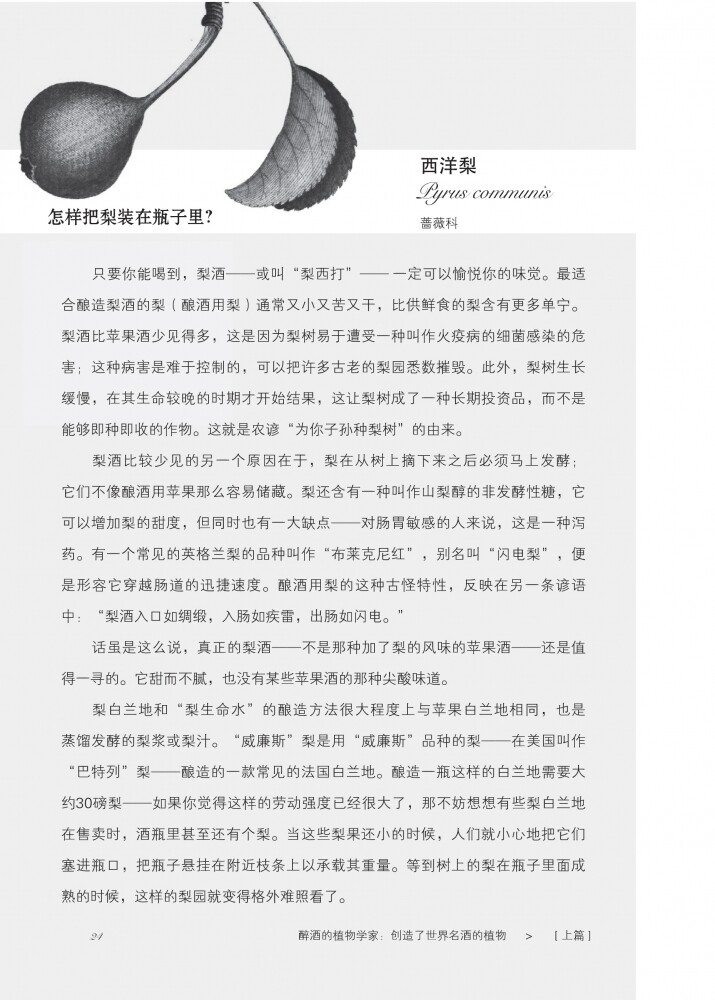 西洋梨
Pyrus communis
蔷薇科

怎样把梨装在瓶子里?

只要你能喝到，梨酒——或叫“梨西打”——一定可以愉悦你的味觉。最适合酿造梨酒的梨（酿酒用梨）通常又小又苦又干，比供鲜食的梨含有更多单宁。梨酒比苹果酒少见得多，这是因为梨树易于遭受一种叫作火疫病的细菌感染的危害；这种病害是难于控制的，可以把许多古老的梨园悉数摧毁。此外，梨树生长缓慢，在其生命较晚的时期才开始结果，这让梨树成了一种长期投资品，而不是能够即种即收的作物。这就是农谚“为你子孙种梨树”的由来。

梨酒比较少见的另一个原因在于，梨在从树上摘下来之后必须马上发酵；它们不像酿酒用苹果那么容易储藏。梨还含有一种叫作山梨醇的非发酵性糖，它可以增加梨的甜度，但同时也有一大缺点——对肠胃敏感的人来说，这是一种泻药。有一个常见的英格兰梨的品种叫作“布莱克尼红”，别名叫“闪电梨”，便是形容它穿越肠道的迅捷速度。酿酒用梨的这种古怪特性，反映在另一条谚语中：“梨酒入口如绸缎，入肠如疾雷，出肠如闪电。”

话虽是这么说，真正的梨酒——不是那种加了梨的风味的苹果酒——还是值得一寻的。它甜而不腻，也没有某些苹果酒的那种尖酸味道。

梨白兰地和“梨生命水”的酿造方法很大程度上与苹果白兰地相同，也是蒸馏发酵的梨浆或梨汁。“威廉斯”梨是用“威廉斯”品种的梨——在美国叫作“巴特列”梨——酿造的一款常见的法国白兰地。酿造一瓶这样的白兰地需要大约30磅梨——如果你觉得这样的劳动强度已经很大了，那不妨想想有些梨白兰地在售卖时，酒瓶里甚至还有个梨。当这些梨果还小的时候，人们就小心地把它们塞进瓶口，把瓶子悬挂在附近枝条上以承载其重量。等到树上的梨在瓶子里面成熟的时候，这样的梨园就变得格外难照看了。

24 醉酒的植物学家：创造了世界名酒的植物 > [上篇]